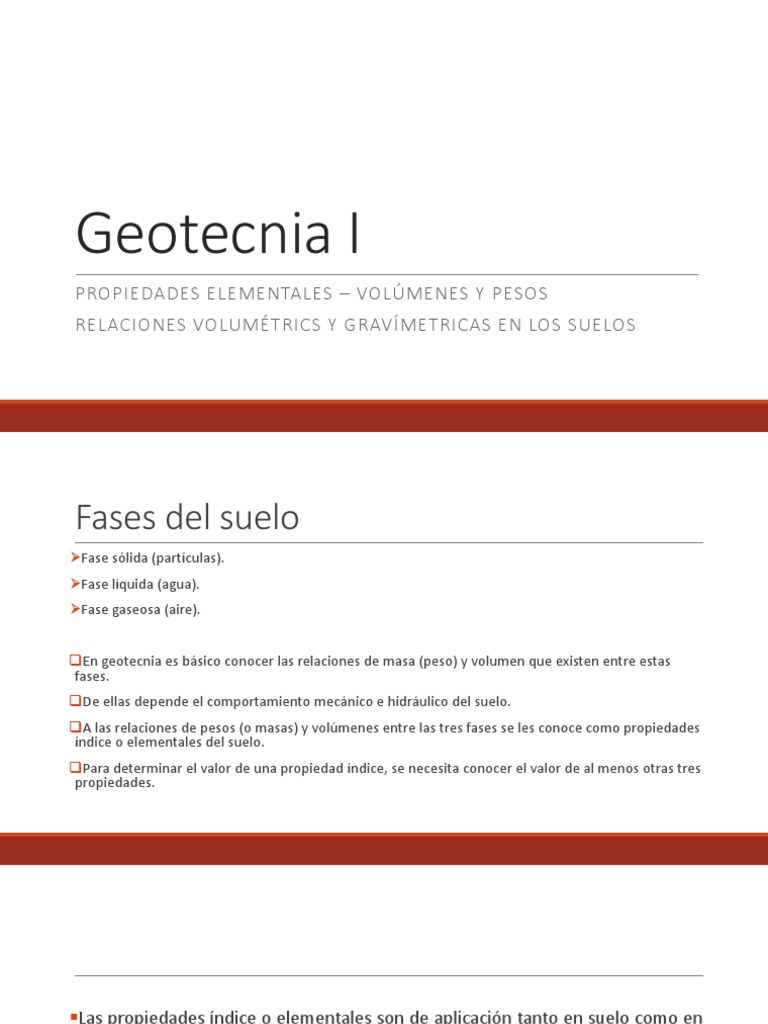 Geotecnia I

PROPIEDADES ELEMENTALES – VOLÚMENES Y PESOS

RELACIONES VOLUMÉTRICS Y GRAVÍMETRICAS EN LOS SUELOS

Fases del suelo

➢Fase sólida (partículas).

➢Fase líquida (agua).

➢Fase gaseosa (aire).

❑En geotecnia es básico conocer las relaciones de masa (peso) y volumen que existen entre estas fases.

❑De ellas depende el comportamiento mecánico e hidráulico del suelo.

❑A las relaciones de pesos (o masas) y volúmenes entre las tres fases se les conoce como propiedades índice o elementales del suelo.

❑Para determinar el valor de una propiedad índice, se necesita conocer el valor de al menos otras tres propiedades.

▪Las propiedades índice o elementales son de aplicación tanto en suelo como en